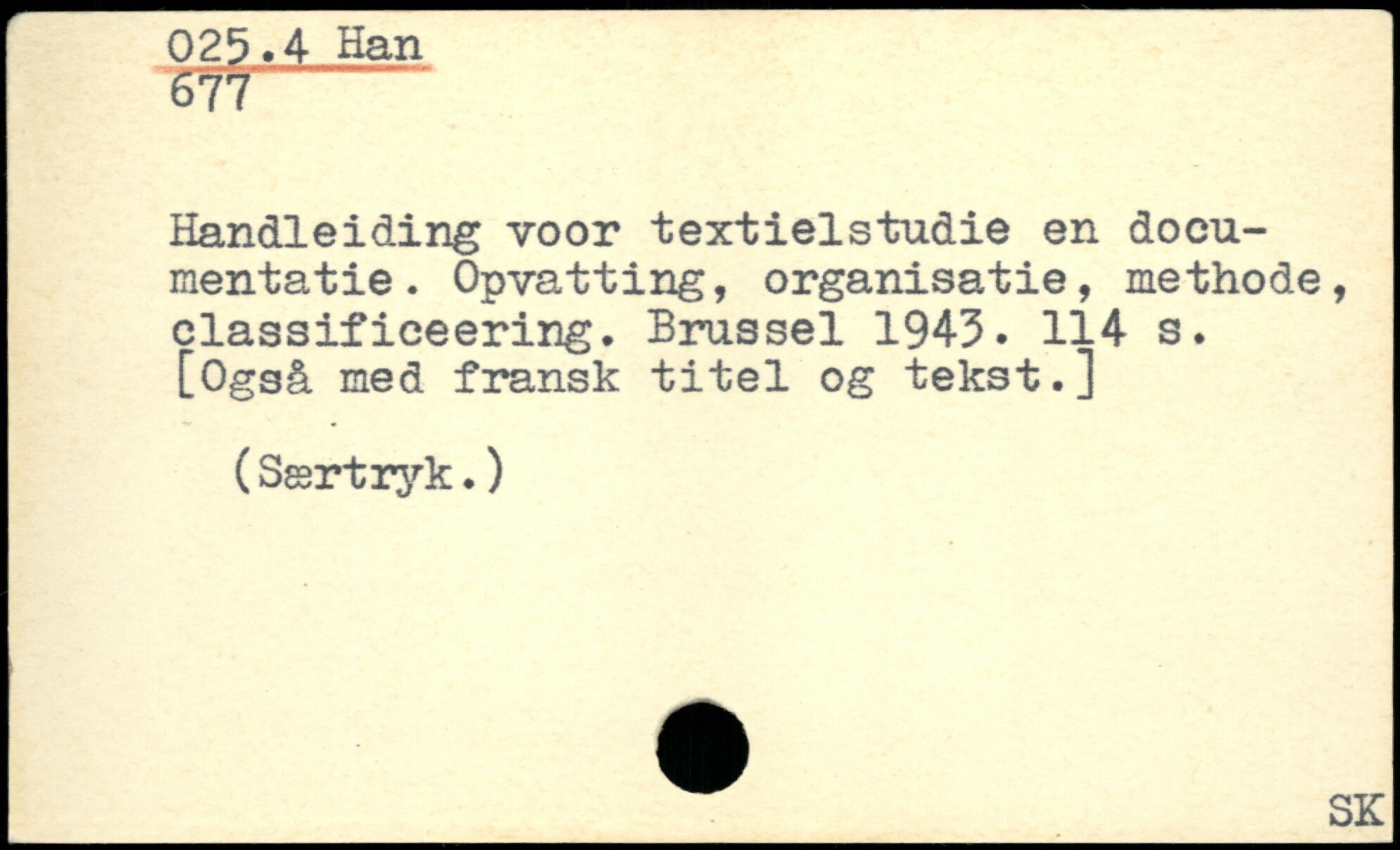 025.4 Han
677

Handleiding voor textielstudie en documentatie. Opvatting, organisatie, methode, classificeering. Brussel 1943. 114 s. [Også med fransk titel og tekst.]

(Særtryk.)

SK